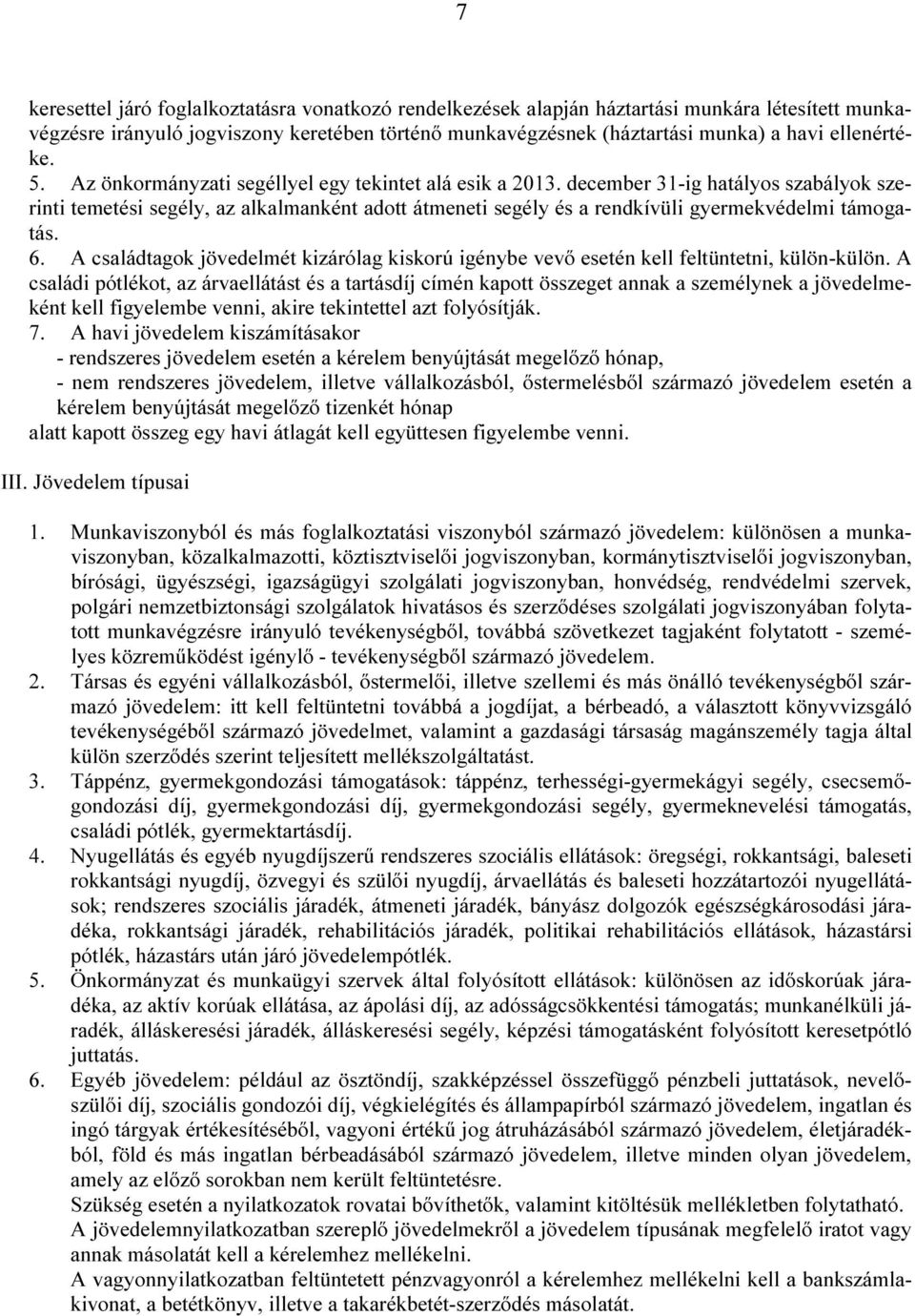 7

keresettel járó foglalkoztatásra vonatkozó rendelkezések alapján háztartási munkára létesített munkavégzésre irányuló jogviszony keretében történő munkavégzésnek (háztartási munka) a havi ellenértéke.
5. Az önkormányzati segéllyel egy tekintet alá esik a 2013. december 31-ig hatályos szabályok szerinti temetési segély, az alkalmanként adott átmeneti segély és a rendkívüli gyermekvédelmi támogatás.
6. A családtagok jövedelmét kizárólag kiskorú igénybe vevő esetén kell feltüntetni, külön-külön. A családi pótlékot, az árvaellátást és a tartásdíj címén kapott összeget annak a személynek a jövedelmeként kell figyelembe venni, akire tekintettel azt folyósítják.
7. A havi jövedelem kiszámításakor
- rendszeres jövedelem esetén a kérelem benyújtását megelőző hónap,
- nem rendszeres jövedelem, illetve vállalkozásból, őstermelésből származó jövedelem esetén a kérelem benyújtását megelőző tizenkét hónap
alatt kapott összeg egy havi átlagát kell együttesen figyelembe venni.

III. Jövedelem típusai

1. Munkaviszonyból és más foglalkoztatási viszonyból származó jövedelem: különösen a munkaviszonyban, közalkalmazotti, köztisztviselői jogviszonyban, kormánytisztviselői jogviszonyban, bírósági, ügyészségi, igazságügyi szolgálati jogviszonyban, honvédség, rendvédelmi szervek, polgári nemzetbiztonsági szolgálatok hivatásos és szerződéses szolgálati jogviszonyában folytatott munkavégzésre irányuló tevékenységből, továbbá szövetkezet tagjaként folytatott - személyes közreműködést igénylő - tevékenységből származó jövedelem.
2. Társas és egyéni vállalkozásból, őstermelői, illetve szellemi és más önálló tevékenységből származó jövedelem: itt kell feltüntetni továbbá a jogdíjat, a bérbeadó, a választott könyvvizsgáló tevékenységéből származó jövedelmet, valamint a gazdasági társaság magánszemély tagja által külön szerződés szerint teljesített mellékszolgáltatást.
3. Táppénz, gyermekgondozási támogatások: táppénz, terhességi-gyermekágyi segély, csecsemőgondozási díj, gyermekgondozási díj, gyermekgondozási segély, gyermeknevelési támogatás, családi pótlék, gyermektartásdíj.
4. Nyugellátás és egyéb nyugdíjszerű rendszeres szociális ellátások: öregségi, rokkantsági, baleseti rokkantsági nyugdíj, özvegyi és szülői nyugdíj, árvaellátás és baleseti hozzátartozói nyugellátások; rendszeres szociális járadék, átmeneti járadék, bányász dolgozók egészségkárosodási járadéka, rokkantsági járadék, rehabilitációs járadék, politikai rehabilitációs ellátások, házastársi pótlék, házastárs után járó jövedelempótlék.
5. Önkormányzat és munkaügyi szervek által folyósított ellátások: különösen az időskorúak járadéka, az aktív korúak ellátása, az ápolási díj, az adósságcsökkentési támogatás; munkanélküli járadék, álláskeresési járadék, álláskeresési segély, képzési támogatásként folyósított keresetpótló juttatás.
6. Egyéb jövedelem: például az ösztöndíj, szakképzéssel összefüggő pénzbeli juttatások, nevelőszülői díj, szociális gondozói díj, végkielégítés és állampapírból származó jövedelem, ingatlan és ingó tárgyak értékesítéséből, vagyoni értékű jog átruházásából származó jövedelem, életjáradékból, föld és más ingatlan bérbeadásából származó jövedelem, illetve minden olyan jövedelem, amely az előző sorokban nem került feltüntetésre.
Szükség esetén a nyilatkozatok rovatai bővíthetők, valamint kitöltésük mellékletben folytatható.
A jövedelemnyilatkozatban szereplő jövedelmekről a jövedelem típusának megfelelő iratot vagy annak másolatát kell a kérelemhez mellékelni.
A vagyonnyilatkozatban feltüntetett pénzvagyonról a kérelemhez mellékelni kell a bankszámlakivonat, a betétkönyv, illetve a takarékbetét-szerződés másolatát.